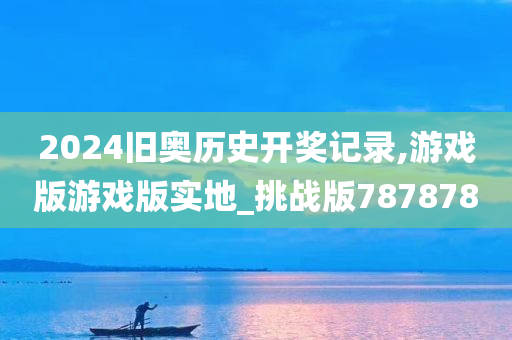 2024旧奥历史开奖记录,游戏版游戏版实地_挑战版787878